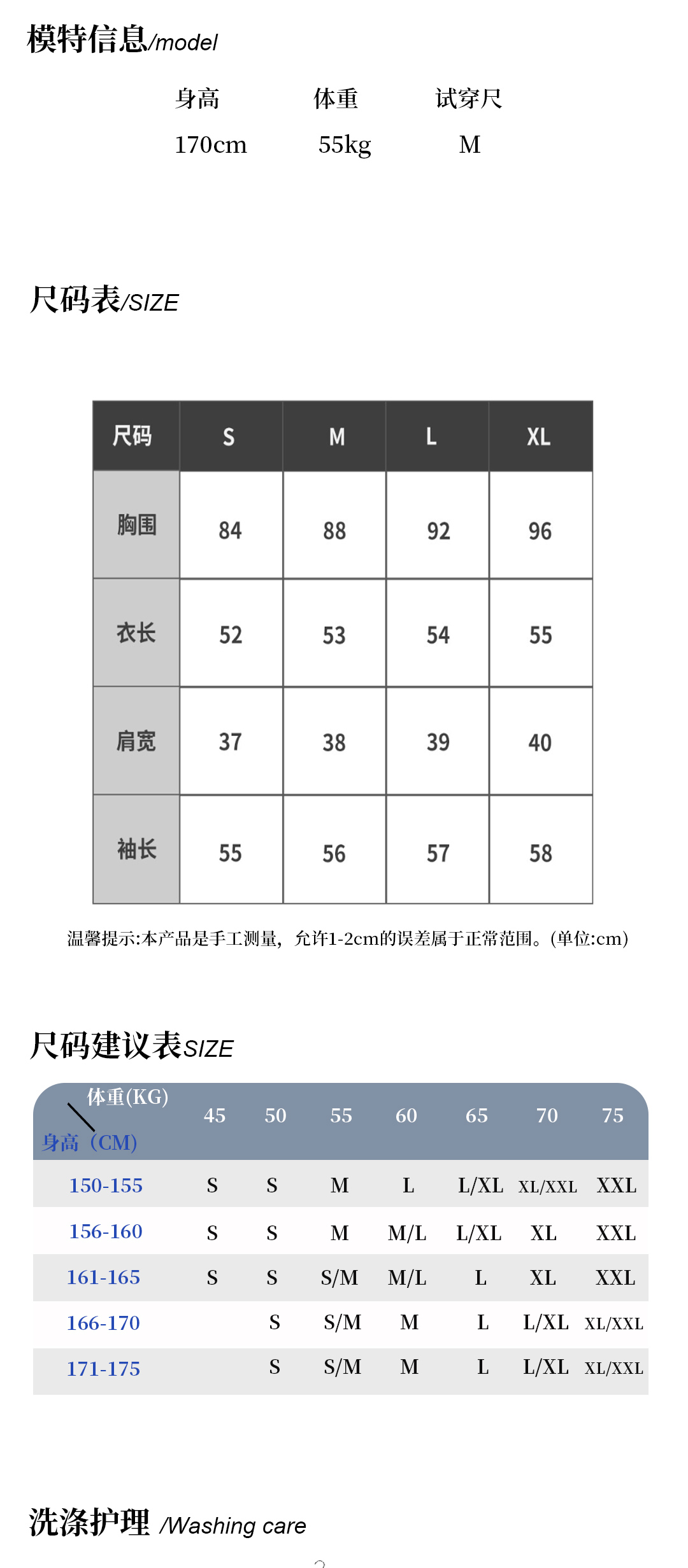 模特信息/model

| 身高 | 体重 | 试穿尺 |
|---|---|---|
| 170cm | 55kg | M |

尺码表/SIZE

| 尺码 | S | M | L | XL |
|---|---|---|---|---|
| 胸围 | 84 | 88 | 92 | 96 |
| 衣长 | 52 | 53 | 54 | 55 |
| 肩宽 | 37 | 38 | 39 | 40 |
| 袖长 | 55 | 56 | 57 | 58 |

温馨提示:本产品是手工测量，允许1-2cm的误差属于正常范围。(单位:cm)

尺码建议表SIZE

| 体重(KG) 身高（CM) | 45 | 50 | 55 | 60 | 65 | 70 | 75 |
|---|---|---|---|---|---|---|---|
| 150-155 | S | S | M | L | L/XL | XL/XXL | XXL |
| 156-160 | S | S | M | M/L | L/XL | XL | XXL |
| 161-165 | S | S | S/M | M/L | L | XL | XXL |
| 166-170 | | S | S/M | M | L | L/XL | XL/XXL |
| 171-175 | | S | S/M | M | L | L/XL | XL/XXL |

洗涤护理 /Washing care